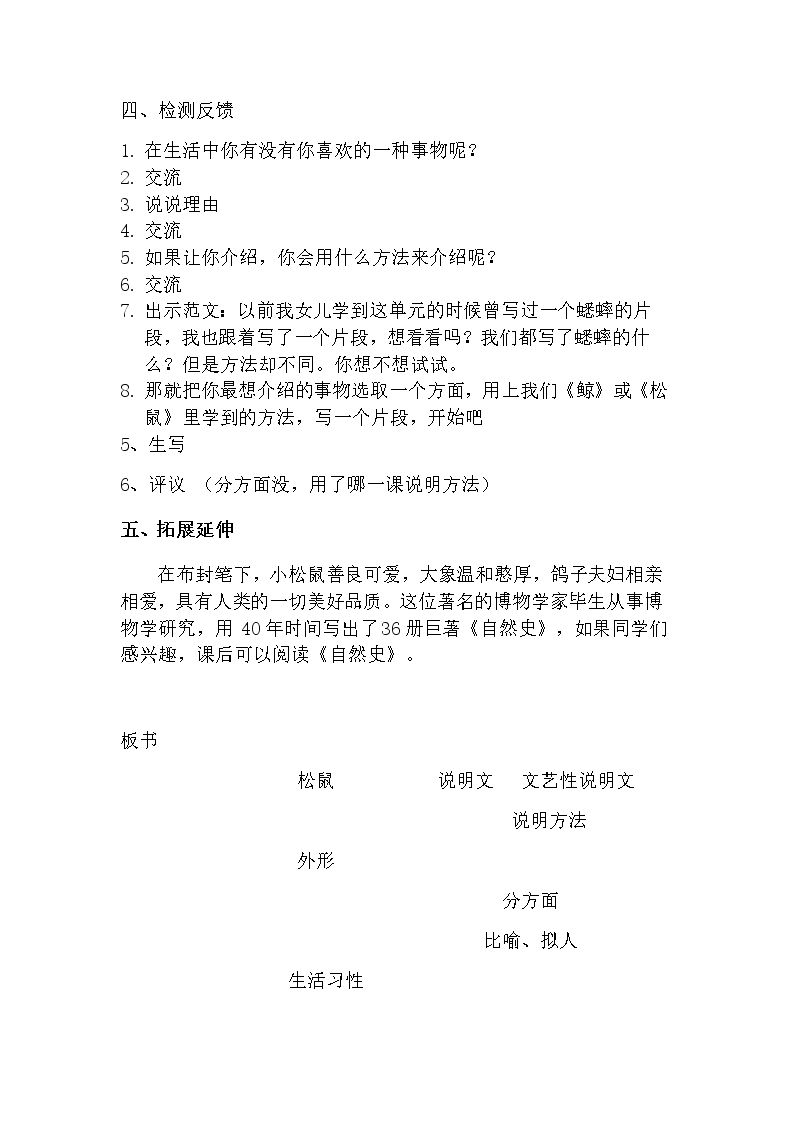 四、检测反馈

1. 在生活中你有没有你喜欢的一种事物呢？
2. 交流
3. 说说理由
4. 交流
5. 如果让你介绍，你会用什么方法来介绍呢？
6. 交流
7. 出示范文：以前我女儿学到这单元的时候曾写过一个蟋蟀的片段，我也跟着写了一个片段，想看看吗？我们都写了蟋蟀的什么？但是方法却不同。你想不想试试。
8. 那就把你最想介绍的事物选取一个方面，用上我们《鲸》或《松鼠》里学到的方法，写一个片段，开始吧
5、生写

6、评议 （分方面没，用了哪一课说明方法）

五、拓展延伸

在布封笔下，小松鼠善良可爱，大象温和憨厚，鸽子夫妇相亲相爱，具有人类的一切美好品质。这位著名的博物学家毕生从事博物学研究，用40年时间写出了36册巨著《自然史》，如果同学们感兴趣，课后可以阅读《自然史》。

板书

松鼠 说明文 文艺性说明文

说明方法

外形

分方面

比喻、拟人

生活习性